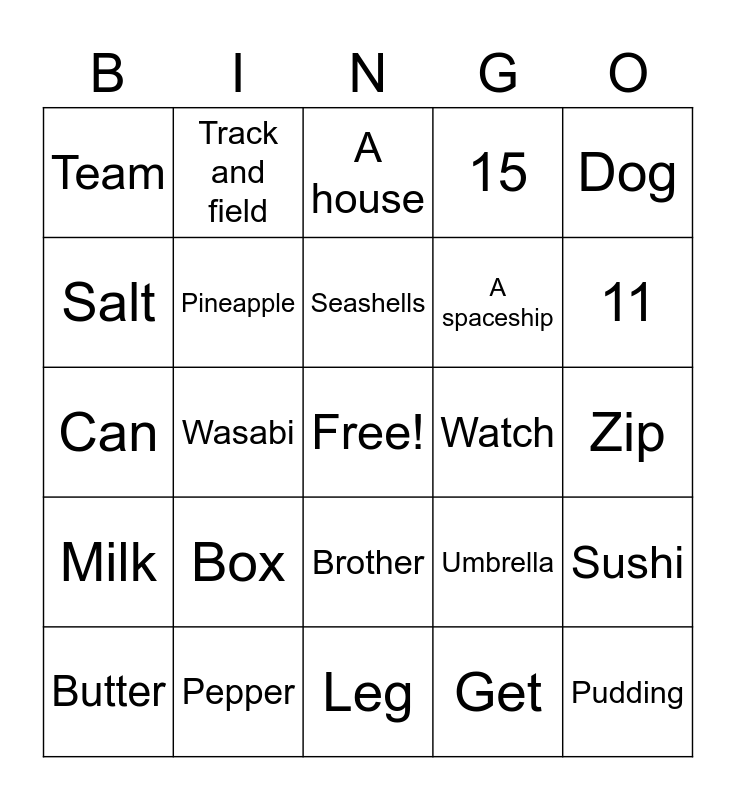 | B | I | N | G | O |
|---|---|---|---|---|
| Team | Track and field | A house | 15 | Dog |
| Salt | Pineapple | Seashells | A spaceship | 11 |
| Can | Wasabi | Free! | Watch | Zip |
| Milk | Box | Brother | Umbrella | Sushi |
| Butter | Pepper | Leg | Get | Pudding |